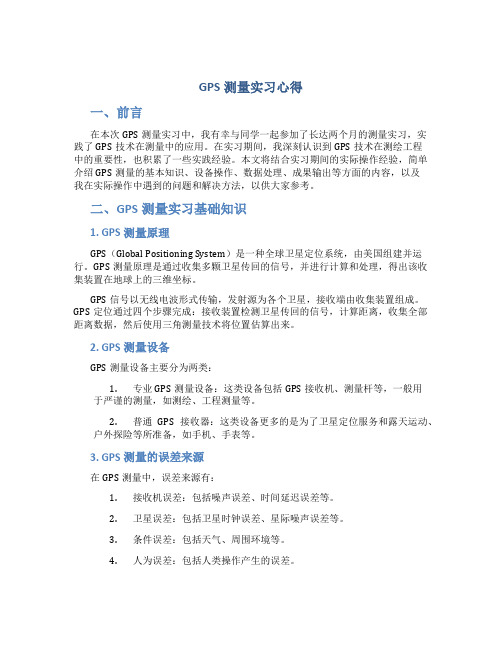 GPS 测量实习心得

一、前言

在本次 GPS 测量实习中，我有幸与同学一起参加了长达两个月的测量实习，实践了 GPS 技术在测量中的应用。在实习期间，我深刻认识到 GPS 技术在测绘工程中的重要性，也积累了一些实践经验。本文将结合实习期间的实际操作经验，简单介绍 GPS 测量的基本知识、设备操作、数据处理、成果输出等方面的内容，以及我在实际操作中遇到的问题和解决方法，以供大家参考。

二、GPS 测量实习基础知识

1. GPS 测量原理

GPS（Global Positioning System）是一种全球卫星定位系统，由美国组建并运行。GPS 测量原理是通过收集多颗卫星传回的信号，并进行计算和处理，得出该收集装置在地球上的三维坐标。

GPS 信号以无线电波形式传输，发射源为各个卫星，接收端由收集装置组成。GPS 定位通过四个步骤完成：接收装置检测卫星传回的信号，计算距离，收集全部距离数据，然后使用三角测量技术将位置估算出来。

2. GPS 测量设备

GPS 测量设备主要分为两类：

1. 专业 GPS 测量设备：这类设备包括 GPS 接收机、测量杆等，一般用于严谨的测量，如测绘、工程测量等。

2. 普通 GPS 接收器：这类设备更多的是为了卫星定位服务和露天运动、户外探险等所准备，如手机、手表等。

3. GPS 测量的误差来源

在 GPS 测量中，误差来源有：

1. 接收机误差：包括噪声误差、时间延迟误差等。

2. 卫星误差：包括卫星时钟误差、星际噪声误差等。

3. 条件误差：包括天气、周围环境等。

4. 人为误差：包括人类操作产生的误差。